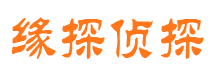 缘探侦探